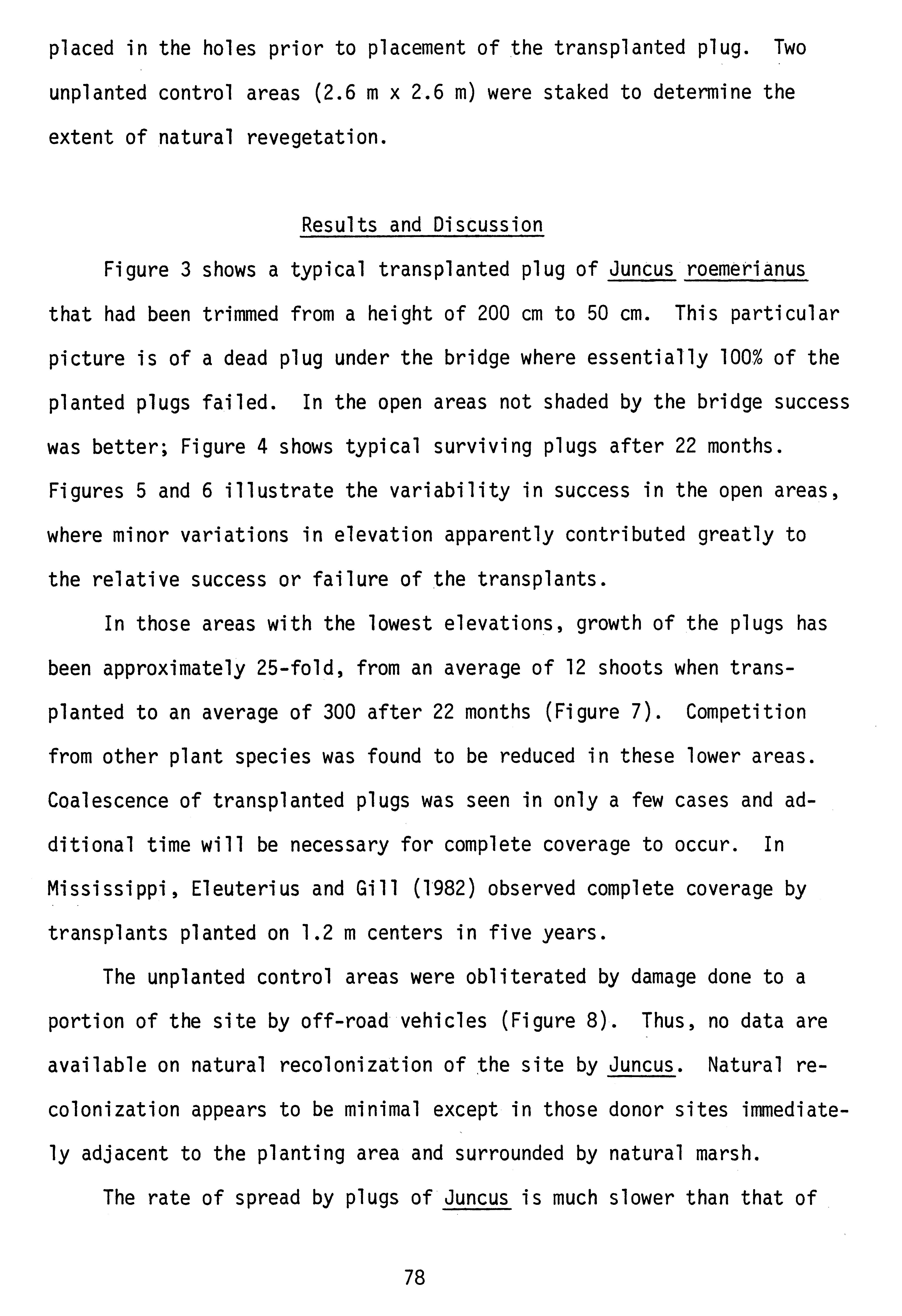 placed in the holes prior to placement of the transplanted plug. Two unplanted control areas (2.6 m x 2.6 m) were staked to determine the extent of natural revegetation.

Results and Discussion

Figure 3 shows a typical transplanted plug of Juncus roemerianus that had been trimmed from a height of 200 cm to 50 cm. This particular picture is of a dead plug under the bridge where essentially 100% of the planted plugs failed. In the open areas not shaded by the bridge success was better; Figure 4 shows typical surviving plugs after 22 months. Figures 5 and 6 illustrate the variability in success in the open areas, where minor variations in elevation apparently contributed greatly to the relative success or failure of the transplants.

In those areas with the lowest elevations, growth of the plugs has been approximately 25-fold, from an average of 12 shoots when transplanted to an average of 300 after 22 months (Figure 7). Competition from other plant species was found to be reduced in these lower areas. Coalescence of transplanted plugs was seen in only a few cases and additional time will be necessary for complete coverage to occur. In Mississippi, Eleuterius and Gill (1982) observed complete coverage by transplants planted on 1.2 m centers in five years.

The unplanted control areas were obliterated by damage done to a portion of the site by off-road vehicles (Figure 8). Thus, no data are available on natural recolonization of the site by Juncus. Natural recolonization appears to be minimal except in those donor sites immediately adjacent to the planting area and surrounded by natural marsh.

The rate of spread by plugs of Juncus is much slower than that of

78